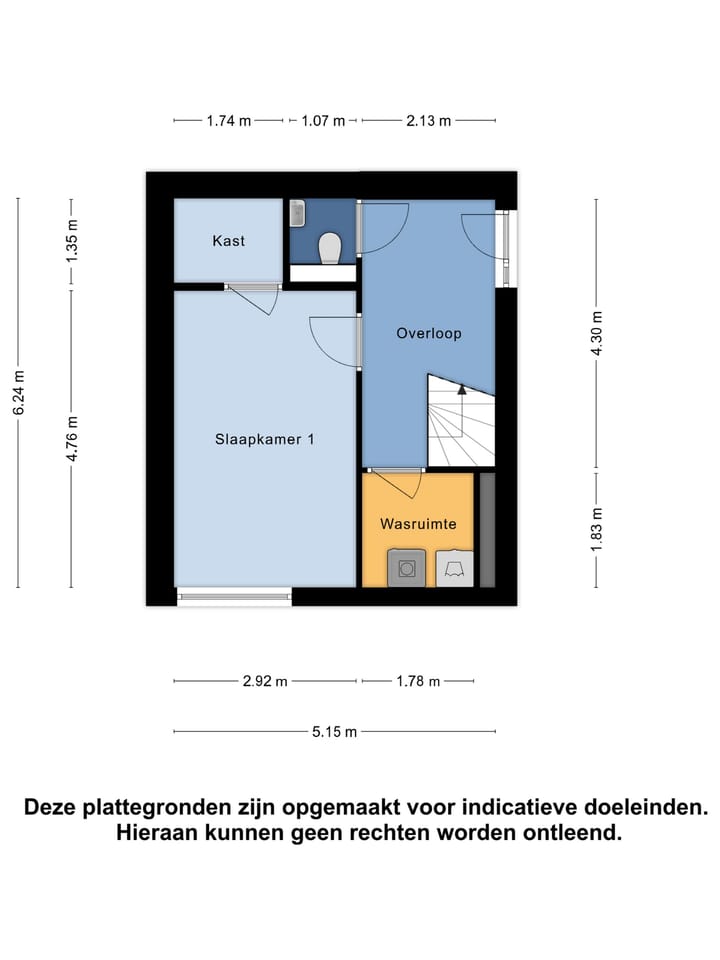 1.74 m 1.07 m 2.13 m

6.24 m

1.35 m

4.76 m

Kast

Overloop

Slaapkamer 1

Wasruimte

4.30 m

1.83 m

2.92 m 1.78 m

5.15 m

Deze plattegronden zijn opgemaakt voor indicatieve doeleinden. Hieraan kunnen geen rechten worden ontleend.